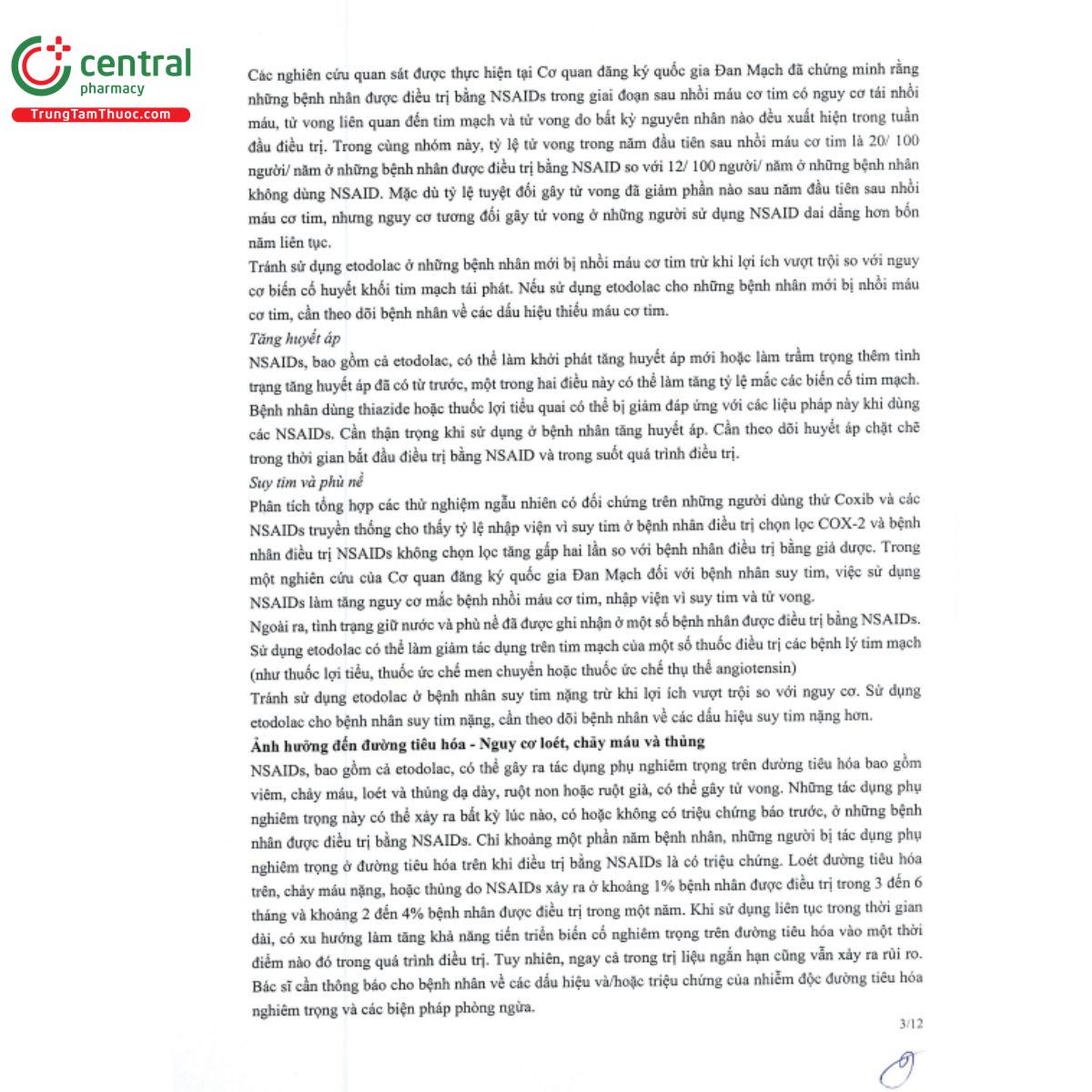 central
pharmacy
TrungTamThuoc.com

Các nghiên cứu quan sát được thực hiện tại Cơ quan đăng ký quốc gia Đan Mạch đã chứng minh rằng những bệnh nhân được điều trị bằng NSAIDs trong giai đoạn sau nhồi máu cơ tim có nguy cơ tái nhồi máu, tử vong liên quan đến tim mạch và tử vong do bất kỳ nguyên nhân nào đều xuất hiện trong tuần đầu điều trị. Trong cùng nhóm này, tỷ lệ tử vong trong năm đầu tiên sau nhồi máu cơ tim là 20/ 100 người/ năm ở những bệnh nhân được điều trị bằng NSAID so với 12/ 100 người/ năm ở những bệnh nhân không dùng NSAID. Mặc dù tỷ lệ tuyệt đối gây tử vong đã giảm phần nào sau năm đầu tiên sau nhồi máu cơ tim, nhưng nguy cơ tương đối gây tử vong ở những người sử dụng NSAID dai dẳng hơn bốn năm liên tục.
Tránh sử dụng etodolac ở những bệnh nhân mới bị nhồi máu cơ tim trừ khi lợi ích vượt trội so với nguy cơ biến cố huyết khối tim mạch tái phát. Nếu sử dụng etodolac cho những bệnh nhân mới bị nhồi máu cơ tim, cần theo dõi bệnh nhân về các dấu hiệu thiếu máu cơ tim.
Tăng huyết áp
NSAIDs, bao gồm cả etodolac, có thể làm khởi phát tăng huyết áp mới hoặc làm trầm trọng thêm tình trạng tăng huyết áp đã có từ trước, một trong hai điều này có thể làm tăng tỷ lệ mắc các biến cố tim mạch. Bệnh nhân dùng thiazide hoặc thuốc lợi tiểu quai có thể bị giảm đáp ứng với các liệu pháp này khi dùng các NSAIDs. Cần thận trọng khi sử dụng ở bệnh nhân tăng huyết áp. Cần theo dõi huyết áp chặt chẽ trong thời gian bắt đầu điều trị bằng NSAID và trong suốt quá trình điều trị.
Suy tim và phù nề
Phân tích tổng hợp các thử nghiệm ngẫu nhiên có đối chứng trên những người dùng thử Coxib và các NSAIDs truyền thống cho thấy tỷ lệ nhập viện vì suy tim ở bệnh nhân điều trị chọn lọc COX-2 và bệnh nhân điều trị NSAIDs không chọn lọc tăng gấp hai lần so với bệnh nhân điều trị bằng giả dược. Trong một nghiên cứu của Cơ quan đăng ký quốc gia Đan Mạch đối với bệnh nhân suy tim, việc sử dụng NSAIDs làm tăng nguy cơ mắc bệnh nhồi máu cơ tim, nhập viện vì suy tim và tử vong.
Ngoài ra, tình trạng giữ nước và phù nề đã được ghi nhận ở một số bệnh nhân được điều trị bằng NSAIDs. Sử dụng etodolac có thể làm giảm tác dụng trên tim mạch của một số thuốc điều trị các bệnh lý tim mạch (như thuốc lợi tiểu, thuốc ức chế men chuyển hoặc thuốc ức chế thụ thể angiotensin)
Tránh sử dụng etodolac ở bệnh nhân suy tim nặng trừ khi lợi ích vượt trội so với nguy cơ. Sử dụng etodolac cho bệnh nhân suy tim nặng, cần theo dõi bệnh nhân về các dấu hiệu suy tim nặng hơn.
Ảnh hưởng đến đường tiêu hóa - Nguy cơ loét, chảy máu và thủng
NSAIDs, bao gồm cả etodolac, có thể gây ra tác dụng phụ nghiêm trọng trên đường tiêu hóa bao gồm viêm, chảy máu, loét và thủng dạ dày, ruột non hoặc ruột già, có thể gây tử vong. Những tác dụng phụ nghiêm trọng này có thể xảy ra bất kỳ lúc nào, có hoặc không có triệu chứng báo trước, ở những bệnh nhân được điều trị bằng NSAIDs. Chỉ khoảng một phần năm bệnh nhân, những người bị tác dụng phụ nghiêm trọng ở đường tiêu hóa trên khi điều trị bằng NSAIDs là có triệu chứng. Loét đường tiêu hóa trên, chảy máu nặng, hoặc thủng do NSAIDs xảy ra ở khoảng 1% bệnh nhân được điều trị trong 3 đến 6 tháng và khoảng 2 đến 4% bệnh nhân được điều trị trong một năm. Khi sử dụng liên tục trong thời gian dài, có xu hướng làm tăng khả năng tiến triển biến cố nghiêm trọng trên đường tiêu hóa vào một thời điểm nào đó trong quá trình điều trị. Tuy nhiên, ngay cả trong trị liệu ngắn hạn cũng vẫn xảy ra rủi ro. Bác sĩ cần thông báo cho bệnh nhân về các dấu hiệu và/hoặc triệu chứng của nhiễm độc đường tiêu hóa nghiêm trọng và các biện pháp phòng ngừa.
3/12